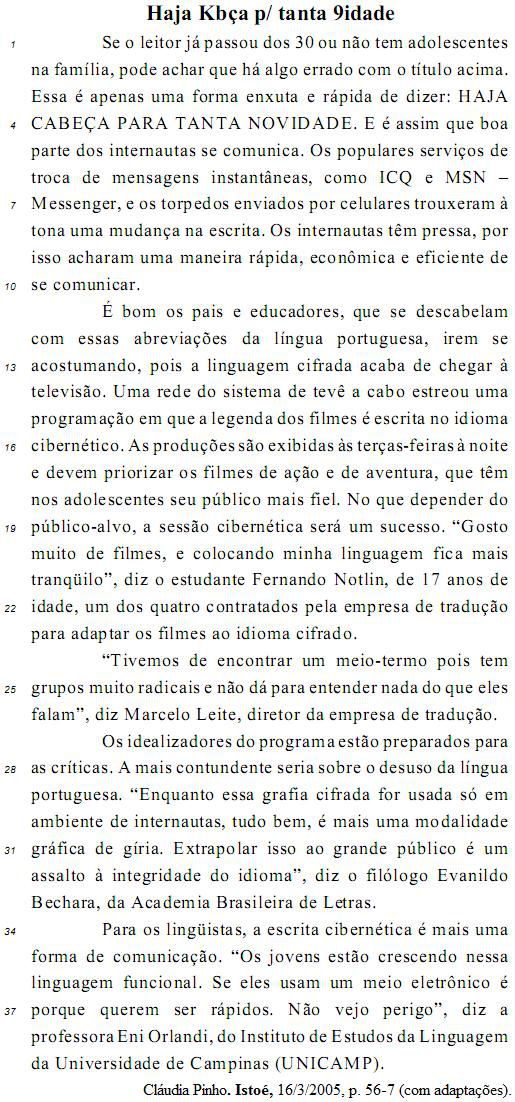 Haja Kbça p/ tanta 9idade

1 Se o leitor já passou dos 30 ou não tem adolescentes na família, pode achar que há algo errado com o título acima. Essa é apenas uma forma enxuta e rápida de dizer: HAJA 4 CABEÇA PARA TANTA NOVIDADE. E é assim que boa parte dos internautas se comunica. Os populares serviços de troca de mensagens instantâneas, como ICQ e MSN – 7 Messenger, e os torpedos enviados por celulares trouxeram à tona uma mudança na escrita. Os internautas têm pressa, por isso acharam uma maneira rápida, econômica e eficiente de 10 se comunicar.

É bom os pais e educadores, que se descabelam com essas abreviações da língua portuguesa, irem se 13 acostumando, pois a linguagem cifrada acaba de chegar à televisão. Uma rede do sistema de tevê a cabo estreou uma programação em que a legenda dos filmes é escrita no idioma 16 cibernético. As produções são exibidas às terças-feiras à noite e devem priorizar os filmes de ação e de aventura, que têm nos adolescentes seu público mais fiel. No que depender do 19 público-alvo, a sessão cibernética será um sucesso. “Gosto muito de filmes, e colocando minha linguagem fica mais tranqüilo”, diz o estudante Fernando Notlin, de 17 anos de 22 idade, um dos quatro contratados pela empresa de tradução para adaptar os filmes ao idioma cifrado.

“Tivemos de encontrar um meio-termo pois tem 25 grupos muito radicais e não dá para entender nada do que eles falam”, diz Marcelo Leite, diretor da empresa de tradução.

Os idealizadores do programa estão preparados para 28 as críticas. A mais contundente seria sobre o desuso da língua portuguesa. “Enquanto essa grafia cifrada for usada só em ambiente de internautas, tudo bem, é mais uma modalidade 31 gráfica de gíria. Extrapolar isso ao grande público é um assalto à integridade do idioma”, diz o filólogo Evanildo Bechara, da Academia Brasileira de Letras.

34 Para os lingüistas, a escrita cibernética é mais uma forma de comunicação. “Os jovens estão crescendo nessa linguagem funcional. Se eles usam um meio eletrônico é 37 porque querem ser rápidos. Não vejo perigo”, diz a professora Eni Orlandi, do Instituto de Estudos da Linguagem da Universidade de Campinas (UNICAMP).

Cláudia Pinho. Istoé, 16/3/2005, p. 56-7 (com adaptações).